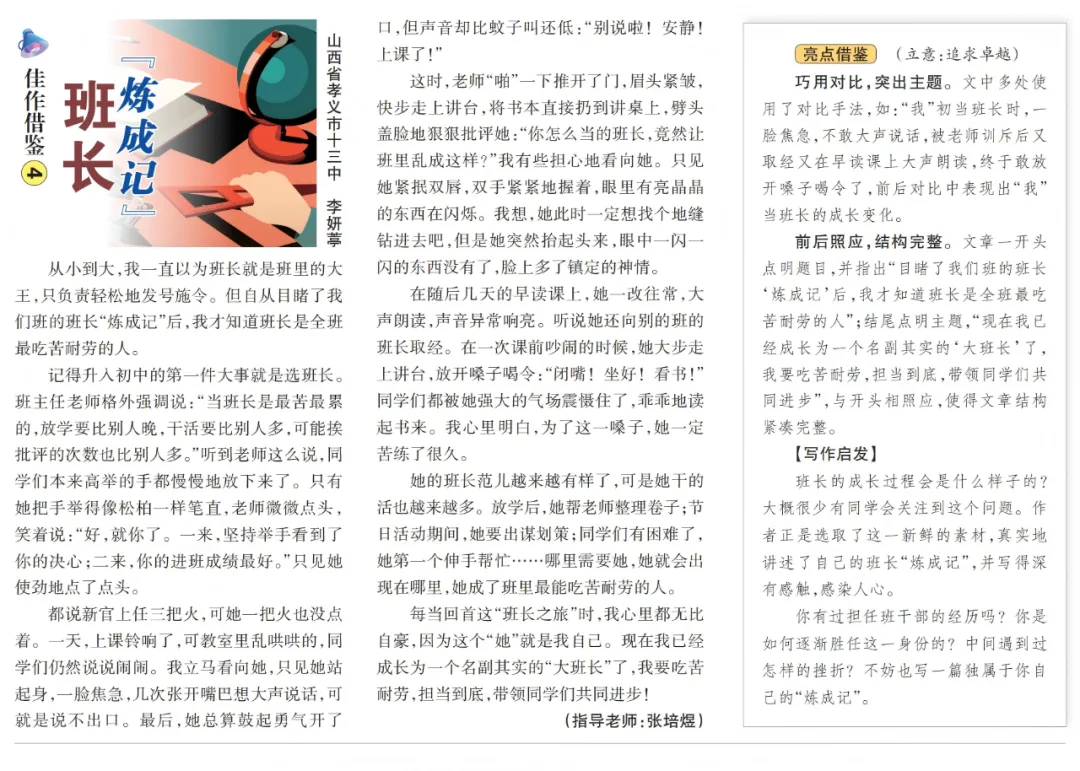 佳作借鉴 4

班长『炼成记』

山西省孝义市十三中 李妍葶

从小到大，我一直以为班长就是班里的大王，只负责轻松地发号施令。但自从目睹了我们班的班长“炼成记”后，我才知道班长是全班最吃苦耐劳的人。

记得升入初中的第一件大事就是选班长。班主任老师格外强调说：“当班长是最苦最累的，放学要比别人晚，干活要比别人多，可能挨批评的次数也比别人多。”听到老师这么说，同学们本来高举的手都慢慢地放下来了。只有她把手举得像松柏一样笔直，老师微微点头，笑着说：“好，就你了。一来，坚持举手看到了你的决心；二来，你的进班成绩最好。”只见她使劲地点了点头。

都说新官上任三把火，可她一把火也没点着。一天，上课铃响了，可教室里乱哄哄的，同学们仍然说说闹闹。我立马看向她，只见她站起身，一脸焦急，几次张开嘴巴想大声说话，可就是说不出口。最后，她总算鼓起勇气开了口，但声音却比蚊子叫还低：“别说啦！安静！上课了！”

这时，老师“啪”一下推开了门，眉头紧皱，快步走上讲台，将书本直接扔到讲桌上，劈头盖脸地狠狠批评她：“你怎么当的班长，竟然让班里乱成这样？”我有些担心地看向她。只见她紧抿双唇，双手紧紧地握着，眼里有亮晶晶的东西在闪烁。我想，她此时一定想找个地缝钻进去吧，但是她突然抬起头来，眼中一闪一闪的东西没有了，脸上多了镇定的神情。

在随后几天的早读课上，她一改往常，大声朗读，声音异常响亮。听说她还向别的班的班长取经。在一次课前吵闹的时候，她大步走上讲台，放开嗓子喝令：“闭嘴！坐好！看书！”同学们都被她强大的气场震慑住了，乖乖地读起书来。我心里明白，为了这一嗓子，她一定苦练了很久。

她的班长范儿越来越有样了，可是她干的活也越来越多。放学后，她帮老师整理卷子；节日活动期间，她要出谋划策；同学们有困难了，她第一个伸手帮忙……哪里需要她，她就会出现在哪里，她成了班里最能吃苦耐劳的人。

每当回首这“班长之旅”时，我心里都无比自豪，因为这个“她”就是我自己。现在我已经成长为一个名副其实的“大班长”了，我要吃苦耐劳，担当到底，带领同学们共同进步！

（指导老师：张培煜）

亮点借鉴 （立意：追求卓越）

巧用对比，突出主题。文中多处使用了对比手法，如：“我”初当班长时，一脸焦急，不敢大声说话，被老师训斥后又取经又在早读课上大声朗读，终于敢放开嗓子喝令了，前后对比中表现出“我”当班长的成长变化。

前后照应，结构完整。文章一开头点明题目，并指出“目睹了我们班的班长‘炼成记’后，我才知道班长是全班最吃苦耐劳的人”；结尾点明主题，“现在我已经成长为一个名副其实的‘大班长’了，我要吃苦耐劳，担当到底，带领同学们共同进步”，与开头相照应，使得文章结构紧凑完整。

【写作启发】

班长的成长过程会是什么样子的？大概很少有同学会关注到这个问题。作者正是选取了这一新鲜的素材，真实地讲述了自己的班长“炼成记”，并写得深有感触，感染人心。

你有过担任班干部的经历吗？你是如何逐渐胜任这一身份的？中间遇到过怎样的挫折？不妨也写一篇独属于你自己的“炼成记”。